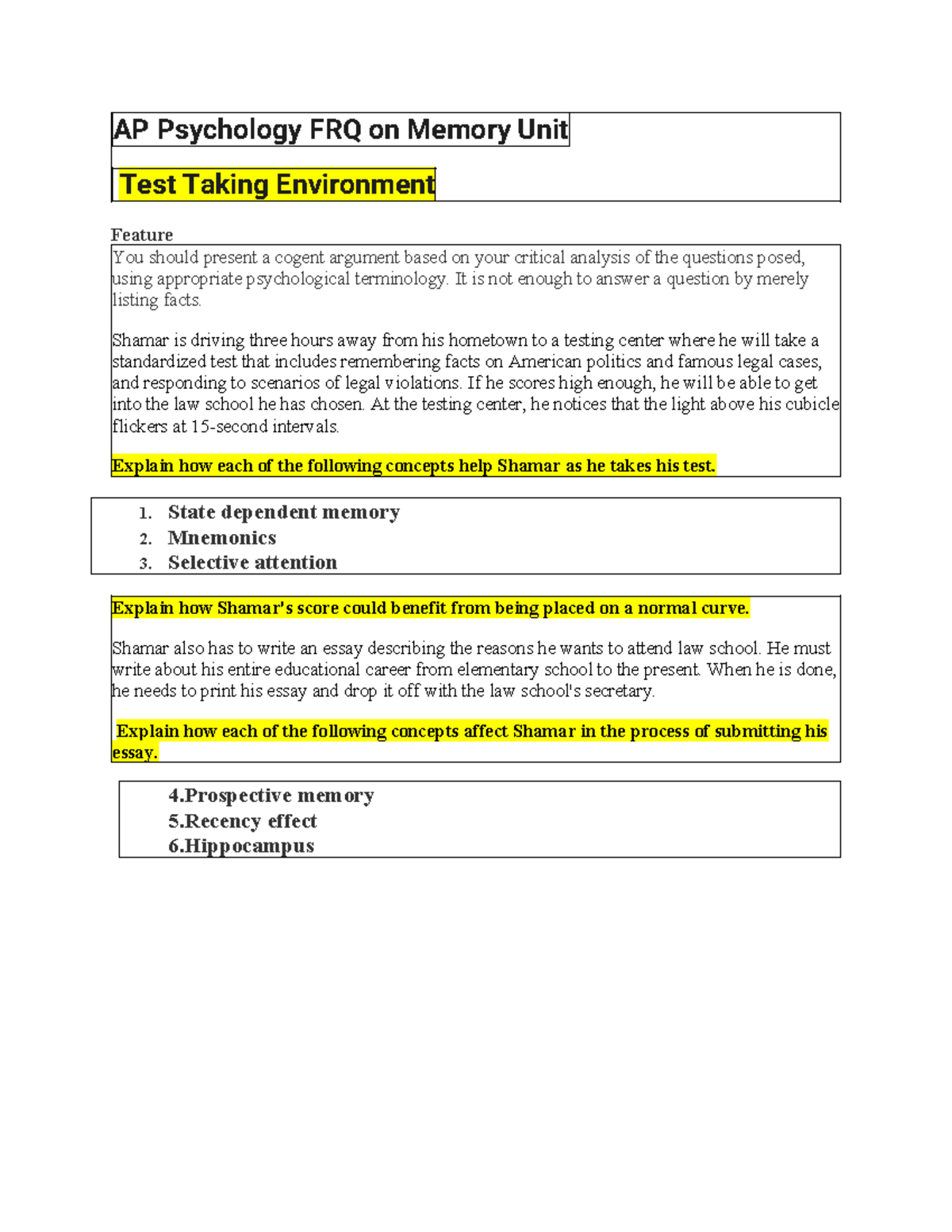 AP Psychology FRQ on Memory Unit

Test Taking Environment

Feature

You should present a cogent argument based on your critical analysis of the questions posed, using appropriate psychological terminology. It is not enough to answer a question by merely listing facts.

Shamar is driving three hours away from his hometown to a testing center where he will take a standardized test that includes remembering facts on American politics and famous legal cases, and responding to scenarios of legal violations. If he scores high enough, he will be able to get into the law school he has chosen. At the testing center, he notices that the light above his cubicle flickers at 15-second intervals.

Explain how each of the following concepts help Shamar as he takes his test.

1. State dependent memory
2. Mnemonics
3. Selective attention

Explain how Shamar's score could benefit from being placed on a normal curve.

Shamar also has to write an essay describing the reasons he wants to attend law school. He must write about his entire educational career from elementary school to the present. When he is done, he needs to print his essay and drop it off with the law school's secretary.

Explain how each of the following concepts affect Shamar in the process of submitting his essay.

4.Prospective memory
5.Recency effect
6.Hippocampus